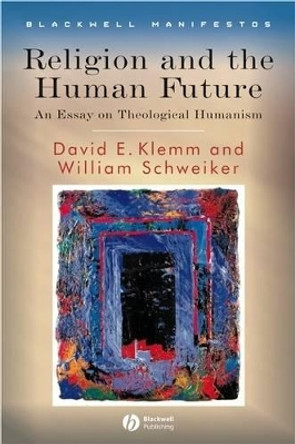 BLACKWELL MANIFESTOS

Religion and the Human Future

An Essay on Theological Humanism

David E. Klemm and William Schweiker

Blackwell Publishing